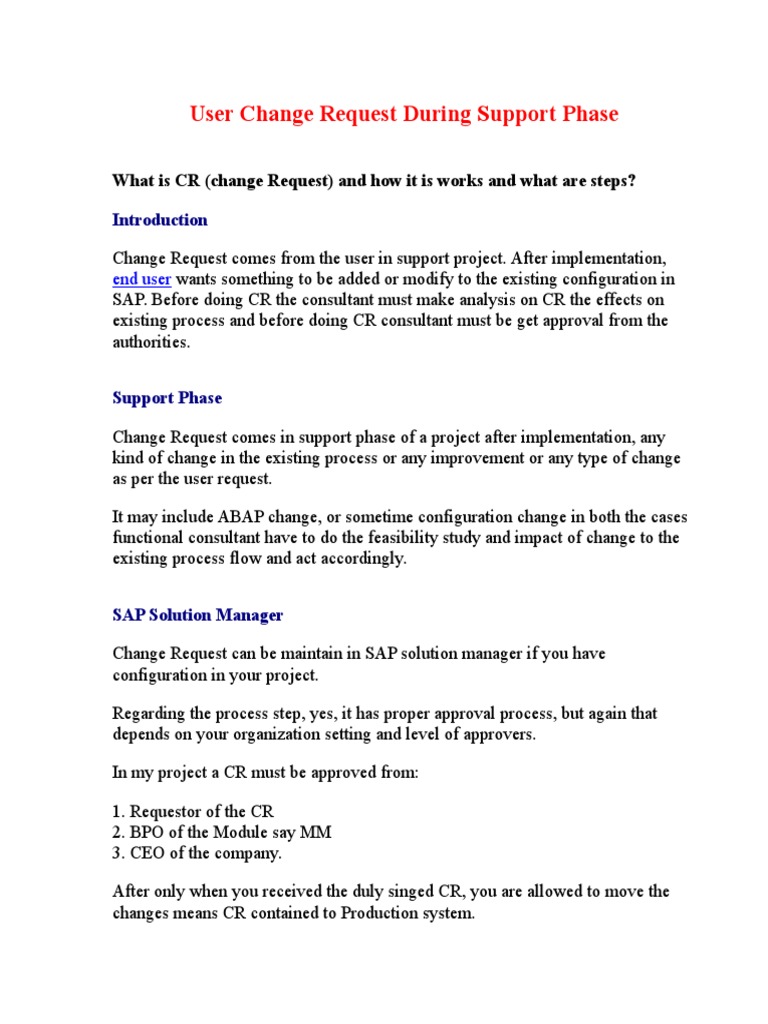 User Change Request During Support Phase

What is CR (change Request) and how it is works and what are steps?

Introduction

Change Request comes from the user in support project. After implementation, end user wants something to be added or modify to the existing configuration in SAP. Before doing CR the consultant must make analysis on CR the effects on existing process and before doing CR consultant must be get approval from the authorities.

Support Phase

Change Request comes in support phase of a project after implementation, any kind of change in the existing process or any improvement or any type of change as per the user request.

It may include ABAP change, or sometime configuration change in both the cases functional consultant have to do the feasibility study and impact of change to the existing process flow and act accordingly.

SAP Solution Manager

Change Request can be maintain in SAP solution manager if you have configuration in your project.

Regarding the process step, yes, it has proper approval process, but again that depends on your organization setting and level of approvers.

In my project a CR must be approved from:

1. Requestor of the CR
2. BPO of the Module say MM
3. CEO of the company.

After only when you received the duly singed CR, you are allowed to move the changes means CR contained to Production system.